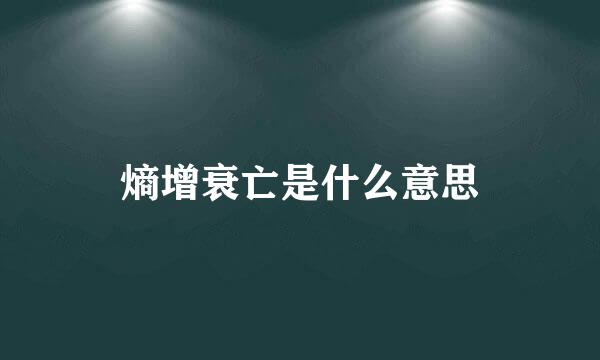 熵增衰亡是什么意思